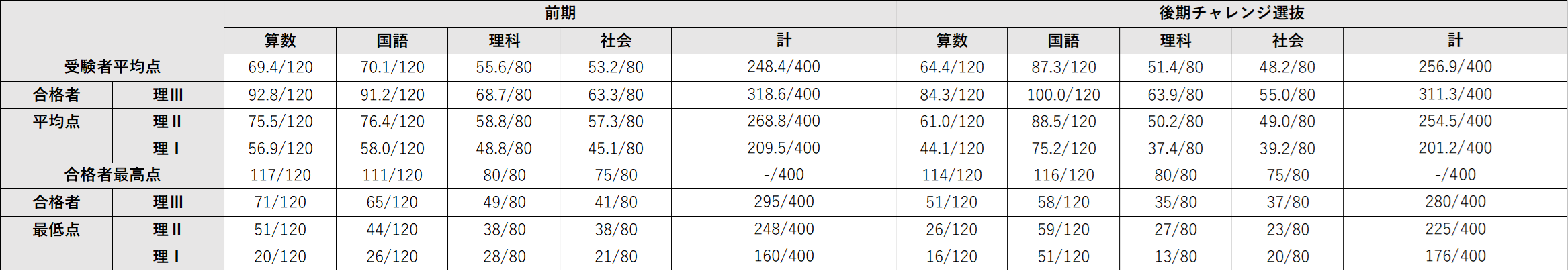 |  |  | 前期 |  |  |  |  | 後期チャレンジ選抜 |  |  |  |  |
|---|---|---|---|---|---|---|---|---|---|---|---|
|  |  | 算数 | 国語 | 理科 | 社会 | 計 | 算数 | 国語 | 理科 | 社会 | 計 |
| 受験者平均点 |  | 69.4/120 | 70.1/120 | 55.6/80 | 53.2/80 | 248.4/400 | 64.4/120 | 87.3/120 | 51.4/80 | 48.2/80 | 256.9/400 |
| 合格者 | 理III | 92.8/120 | 91.2/120 | 68.7/80 | 63.3/80 | 318.6/400 | 84.3/120 | 100.0/120 | 63.9/80 | 55.0/80 | 311.3/400 |
| 平均点 | 理II | 75.5/120 | 76.4/120 | 58.8/80 | 57.3/80 | 268.8/400 | 61.0/120 | 88.5/120 | 50.2/80 | 49.0/80 | 254.5/400 |
|  | 理I | 56.9/120 | 58.0/120 | 48.8/80 | 45.1/80 | 209.5/400 | 44.1/120 | 75.2/120 | 37.4/80 | 39.2/80 | 201.2/400 |
| 合格者最高点 |  | 117/120 | 111/120 | 80/80 | 75/80 | -/400 | 114/120 | 116/120 | 80/80 | 75/80 | -/400 |
| 合格者 | 理III | 71/120 | 65/120 | 49/80 | 41/80 | 295/400 | 51/120 | 58/120 | 35/80 | 37/80 | 280/400 |
| 最低点 | 理II | 51/120 | 44/120 | 38/80 | 38/80 | 248/400 | 26/120 | 59/120 | 27/80 | 23/80 | 225/400 |
|  | 理I | 20/120 | 26/120 | 28/80 | 21/80 | 160/400 | 16/120 | 51/120 | 13/80 | 20/80 | 176/400 |